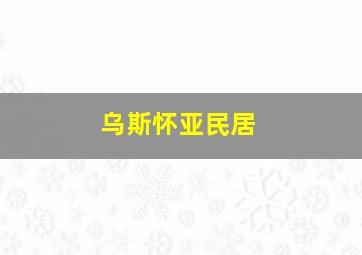 乌斯怀亚民居